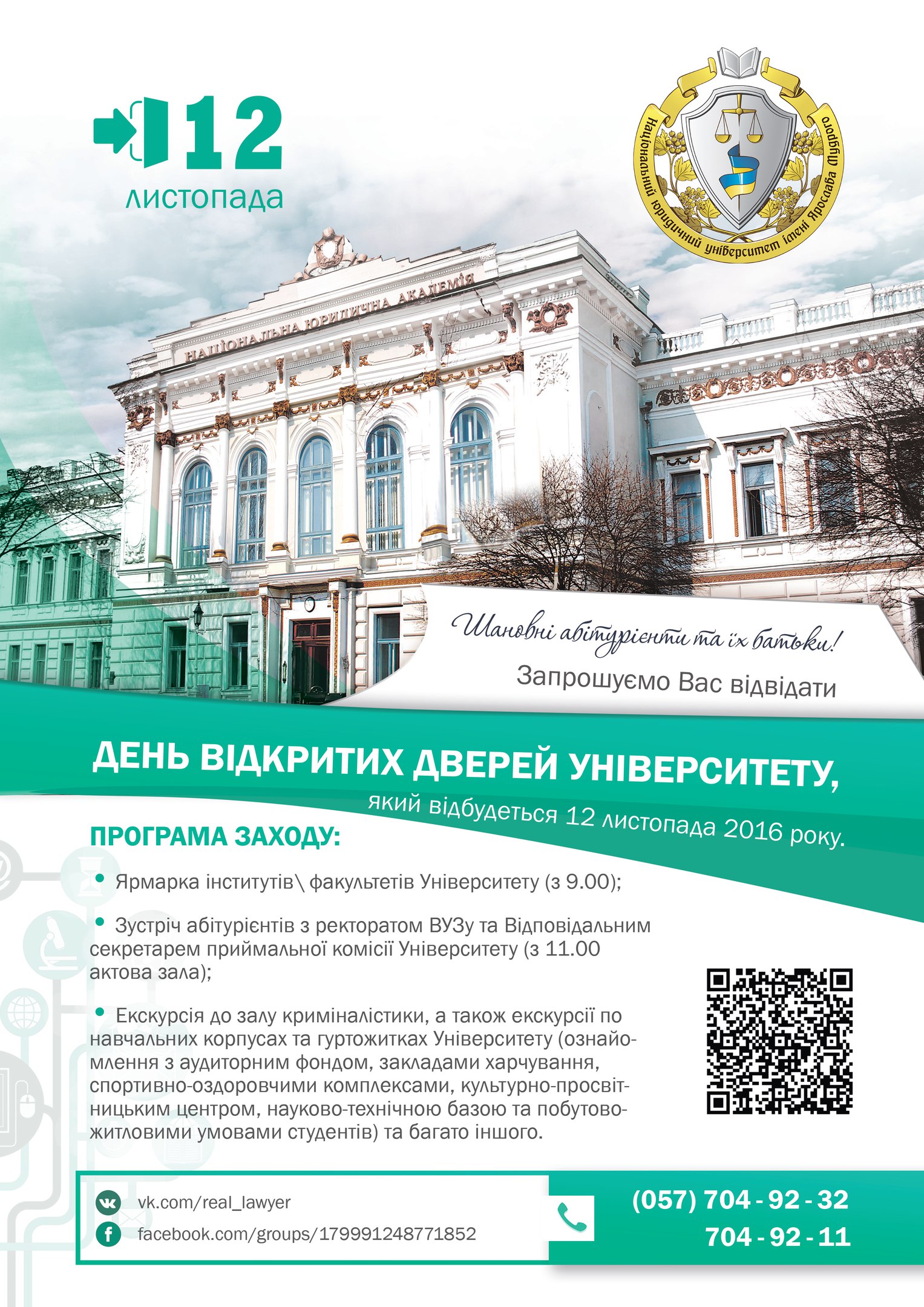 12
листопада

Національний юридичний університет імені Ярослава Мудрого

НАЦІОНАЛЬНА ЮРИДИЧНА АКАДЕМІЯ

Шановні абітурієнти та їх батьки!
Запрошуємо Вас відвідати

ДЕНЬ ВІДКРИТИХ ДВЕРЕЙ УНІВЕРСИТЕТУ,
який відбудеться 12 листопада 2016 року.

ПРОГРАМА ЗАХОДУ:

• Ярмарка інститутів\ факультетів Університету (з 9.00);

• Зустріч абітурієнтів з ректоратом ВУЗу та Відповідальним секретарем приймальної комісії Університету (з 11.00 актова зала);

• Екскурсія до залу криміналістики, а також екскурсії по навчальних корпусах та гуртожитках Університету (ознайомлення з аудиторним фондом, закладами харчування, спортивно-оздоровчими комплексами, культурно-просвітницьким центром, науково-технічною базою та побутово-житловими умовами студентів) та багато іншого.

vk.com/real_lawyer
facebook.com/groups/179991248771852

(057) 704 - 92 - 32
704 - 92 - 11